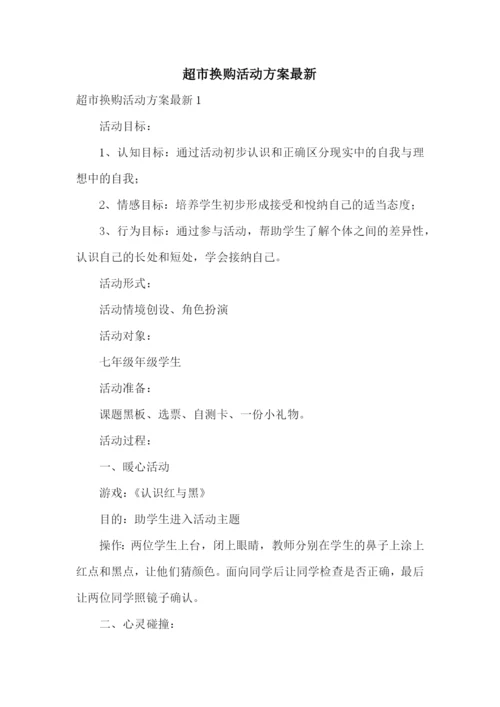 超市换购活动方案最新

超市换购活动方案最新 1

活动目标：

1、认知目标：通过活动初步认识和正确区分现实中的自我与理想中的自我；

2、情感目标：培养学生初步形成接受和悦纳自己的适当态度；

3、行为目标：通过参与活动，帮助学生了解个体之间的差异性，认识自己的长处和短处，学会接纳自己。

活动形式：

活动情境创设、角色扮演

活动对象：

七年级年级学生

活动准备：

课题黑板、选票、自测卡、一份小礼物。

活动过程：

一、暖心活动

游戏：《认识红与黑》

目的：助学生进入活动主题

操作：两位学生上台，闭上眼睛，教师分别在学生的鼻子上涂上红点和黑点，让他们猜颜色。面向同学后让同学检查是否正确，最后让两位同学照镜子确认。

二、心灵碰撞：